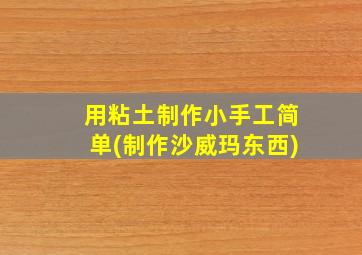 用粘土制作小手工简单(制作沙威玛东西)